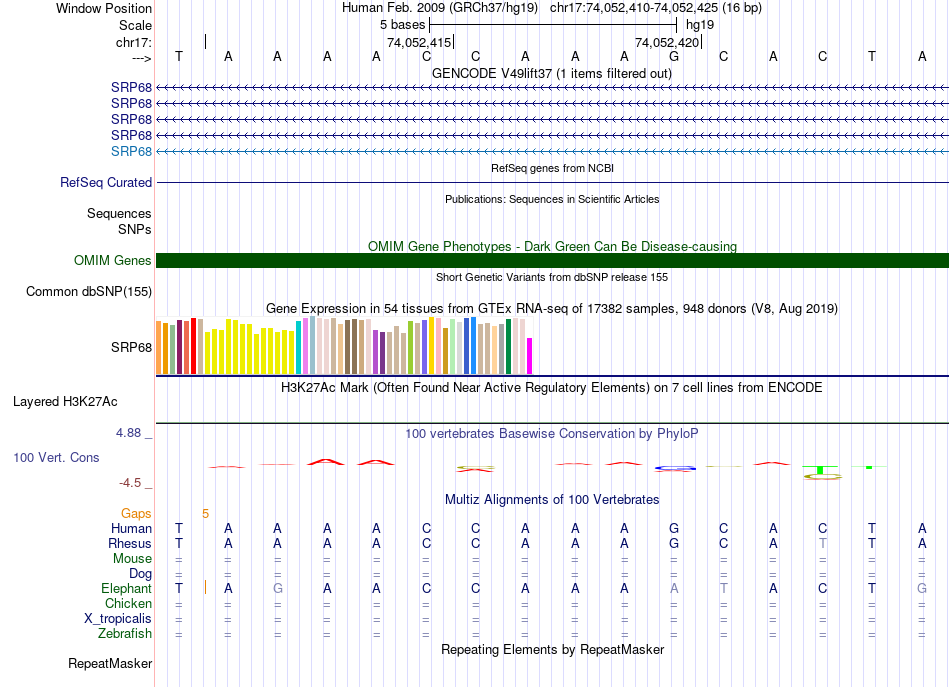 Window Position
Human Feb. 2009 (GRCh37/hg19) chr17:74,052,410-74,052,425 (16 bp)
Scale
5 bases
hg19
chr17:
74,052,415
74,052,420
--->
T A A A A C C A A A G C A C T A
GENCODE V49lift37 (1 items filtered out)
SRP68
SRP68
SRP68
SRP68
SRP68
RefSeq genes from NCBI
RefSeq Curated
Publications: Sequences in Scientific Articles
Sequences
SNPs
OMIM Gene Phenotypes - Dark Green Can Be Disease-causing
OMIM Genes
Short Genetic Variants from dbSNP release 155
Common dbSNP(155)
Gene Expression in 54 tissues from GTEx RNA-seq of 17382 samples, 948 donors (V8, Aug 2019)
SRP68
H3K27Ac Mark (Often Found Near Active Regulatory Elements) on 7 cell lines from ENCODE
Layered H3K27Ac
4.88 _
100 vertebrates Basewise Conservation by PhyloP
100 Vert. Cons
-4.5 _
Multiz Alignments of 100 Vertebrates
Gaps 5
Human T A A A A C C A A A G C A C T A
Rhesus T A A A A C C A A A G C A T T A
Mouse = = = = = = = = = = = = = = = =
Dog = = = = = = = = = = = = = = = =
Elephant T A G A A C C A A A A T A C T G
Chicken = = = = = = = = = = = = = = = =
X_tropicalis = = = = = = = = = = = = = = = =
Zebrafish = = = = = = = = = = = = = = = =
Repeating Elements by RepeatMasker
RepeatMasker